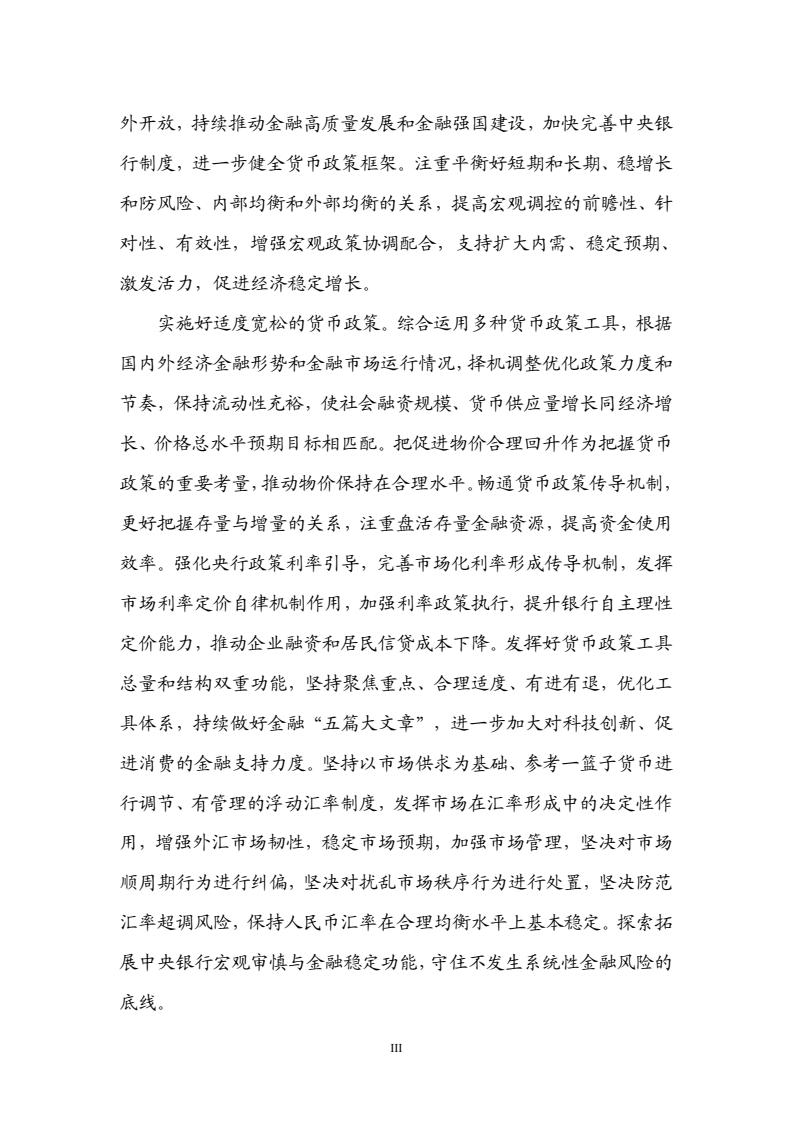 外开放，持续推动金融高质量发展和金融强国建设，加快完善中央银行制度，进一步健全货币政策框架。注重平衡好短期和长期、稳增长和防风险、内部均衡和外部均衡的关系，提高宏观调控的前瞻性、针对性、有效性，增强宏观政策协调配合，支持扩大内需、稳定预期、激发活力，促进经济稳定增长。

实施好适度宽松的货币政策。综合运用多种货币政策工具，根据国内外经济金融形势和金融市场运行情况，择机调整优化政策力度和节奏，保持流动性充裕，使社会融资规模、货币供应量增长同经济增长、价格总水平预期目标相匹配。把促进物价合理回升作为把握货币政策的重要考量，推动物价保持在合理水平。畅通货币政策传导机制，更好把握存量与增量的关系，注重盘活存量金融资源，提高资金使用效率。强化央行政策利率引导，完善市场化利率形成传导机制，发挥市场利率定价自律机制作用，加强利率政策执行，提升银行自主理性定价能力，推动企业融资和居民信贷成本下降。发挥好货币政策工具总量和结构双重功能，坚持聚焦重点、合理适度、有进有退，优化工具体系，持续做好金融“五篇大文章”，进一步加大对科技创新、促进消费的金融支持力度。坚持以市场供求为基础、参考一篮子货币进行调节、有管理的浮动汇率制度，发挥市场在汇率形成中的决定性作用，增强外汇市场韧性，稳定市场预期，加强市场管理，坚决对市场顺周期行为进行纠偏，坚决对扰乱市场秩序行为进行处置，坚决防范汇率超调风险，保持人民币汇率在合理均衡水平上基本稳定。探索拓展中央银行宏观审慎与金融稳定功能，守住不发生系统性金融风险的底线。

III